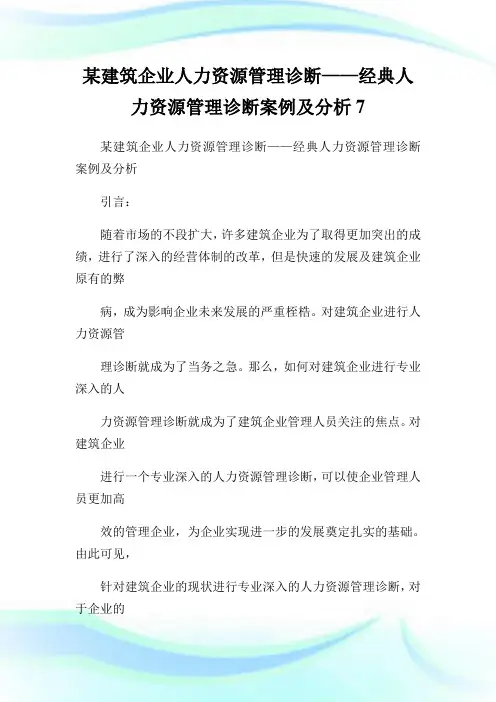 某建筑企业人力资源管理诊断——经典人力资源管理诊断案例及分析 7

某建筑企业人力资源管理诊断——经典人力资源管理诊断案例及分析

引言：

随着市场的不段扩大，许多建筑企业为了取得更加突出的成绩，进行了深入的经营体制的改革，但是快速的发展及建筑企业原有的弊

病，成为影响企业未来发展的严重桎梏。对建筑企业进行人力资源管

理诊断就成为了当务之急。那么，如何对建筑企业进行专业深入的人

力资源管理诊断就成为了建筑企业管理人员关注的焦点。对建筑企业

进行一个专业深入的人力资源管理诊断，可以使企业管理人员更加高

效的管理企业，为企业实现进一步的发展奠定扎实的基础。由此可见，

针对建筑企业的现状进行专业深入的人力资源管理诊断，对于企业的